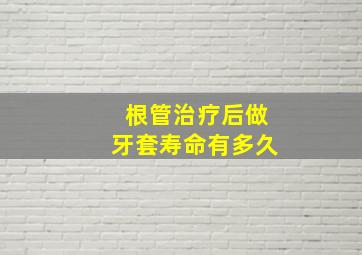 根管治疗后做
牙套寿命有多久